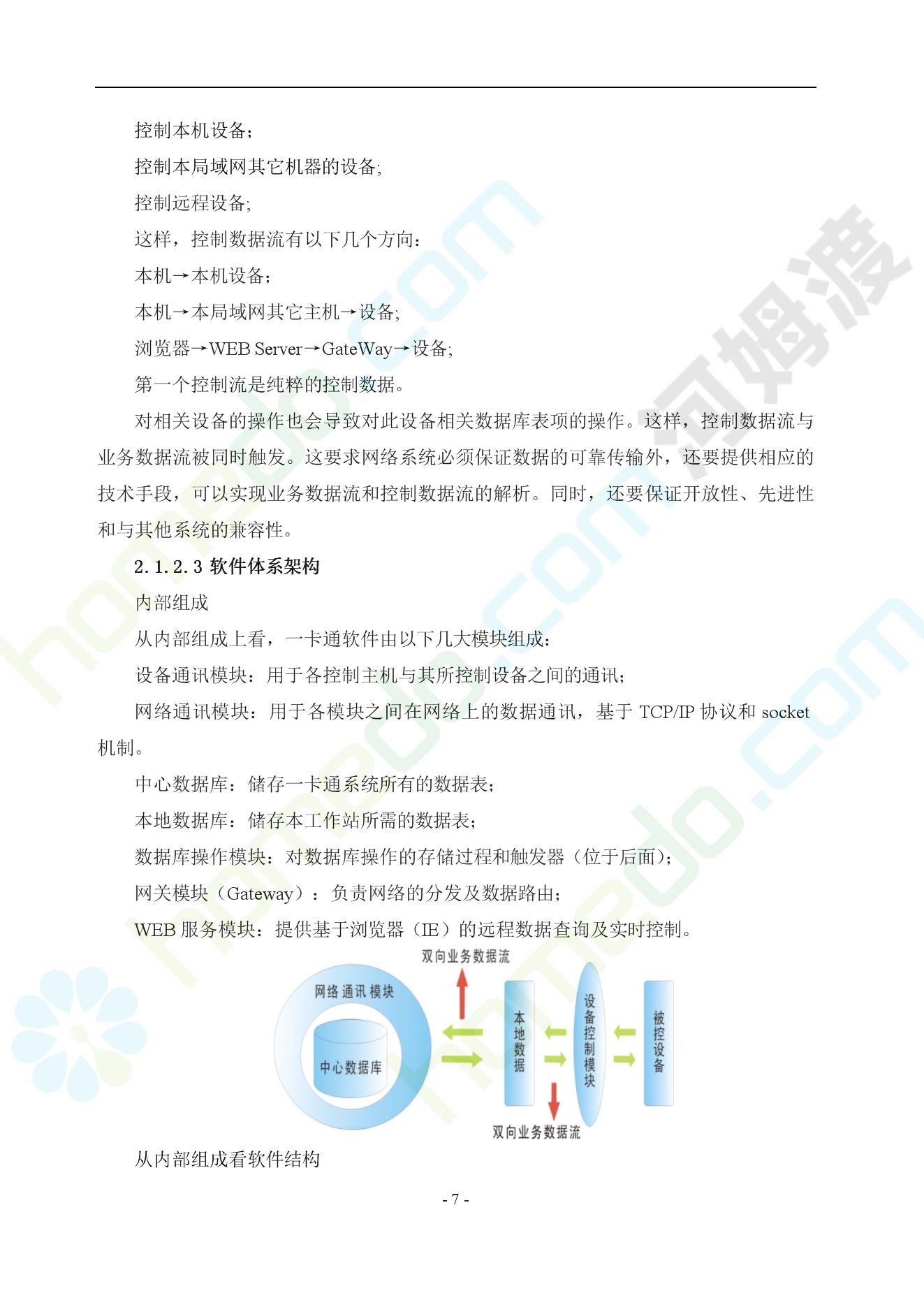 控制本机设备；

控制本局域网其它机器的设备;

控制远程设备;

这样，控制数据流有以下几个方向：

本机→本机设备；

本机→本局域网其它主机→设备;

浏览器→WEB Server→GateWay→设备;

第一个控制流是纯粹的控制数据。

对相关设备的操作也会导致对此设备相关数据库表项的操作。这样，控制数据流与业务数据流被同时触发。这要求网络系统必须保证数据的可靠传输外，还要提供相应的技术手段，可以实现业务数据流和控制数据流的解析。同时，还要保证开放性、先进性和与其他系统的兼容性。

2.1.2.3 软件体系架构

内部组成

从内部组成上看，一卡通软件由以下几大模块组成：

设备通讯模块：用于各控制主机与其所控制设备之间的通讯；

网络通讯模块：用于各模块之间在网络上的数据通讯，基于 TCP/IP 协议和 socket 机制。

中心数据库：储存一卡通系统所有的数据表；

本地数据库：储存本工作站所需的数据表；

数据库操作模块：对数据库操作的存储过程和触发器（位于后面）；

网关模块（Gateway）：负责网络的分发及数据路由；

WEB 服务模块：提供基于浏览器（IE）的远程数据查询及实时控制。

双向业务数据流
网络通讯模块
中心数据库
本地数据
设备控制模块
被控设备
双向业务数据流

从内部组成看软件结构

- 7 -

homedo.com
河姆渡